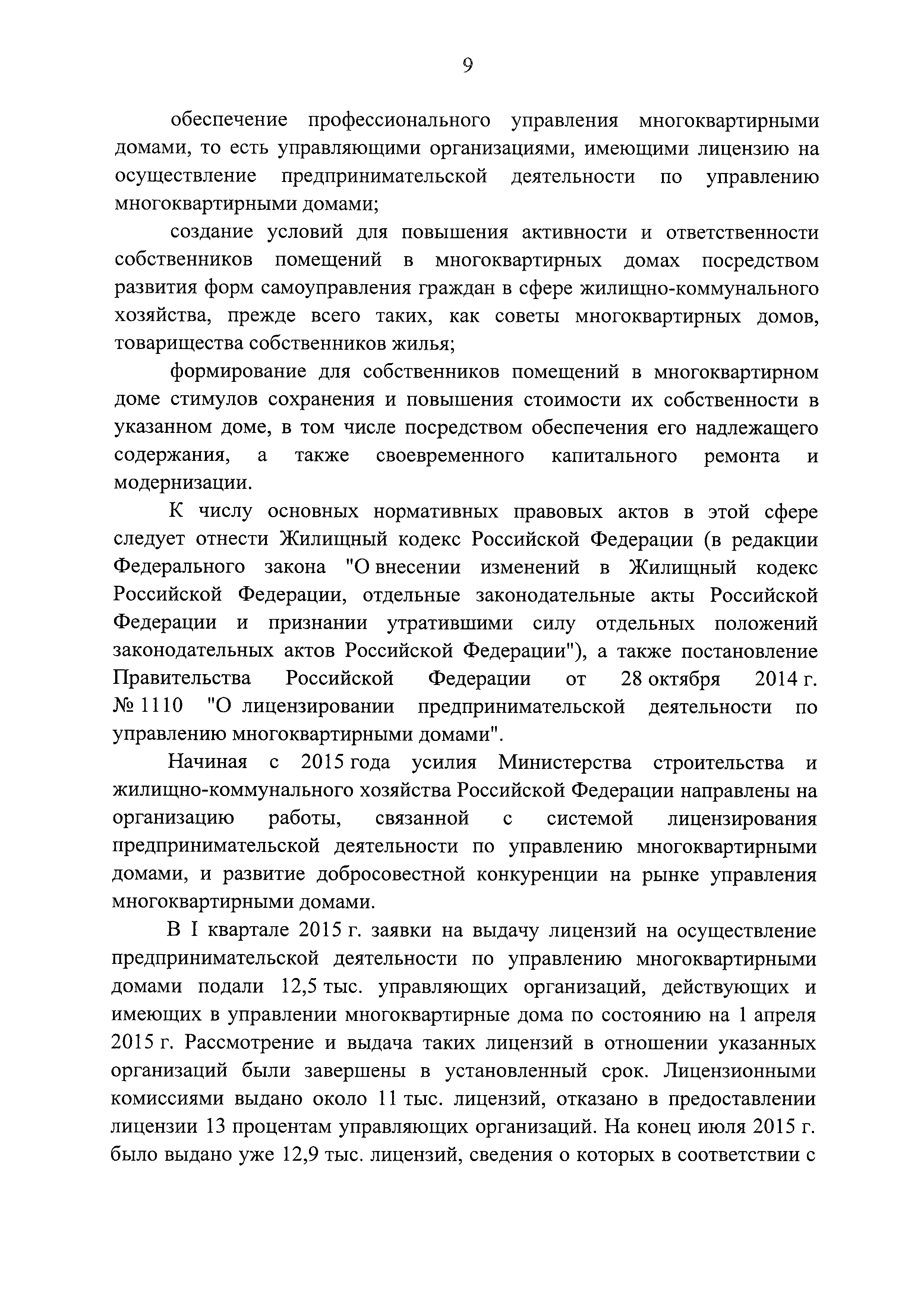 9

обеспечение профессионального управления многоквартирными домами, то есть управляющими организациями, имеющими лицензию на осуществление предпринимательской деятельности по управлению многоквартирными домами;

создание условий для повышения активности и ответственности собственников помещений в многоквартирных домах посредством развития форм самоуправления граждан в сфере жилищно-коммунального хозяйства, прежде всего таких, как советы многоквартирных домов, товарищества собственников жилья;

формирование для собственников помещений в многоквартирном доме стимулов сохранения и повышения стоимости их собственности в указанном доме, в том числе посредством обеспечения его надлежащего содержания, а также своевременного капитального ремонта и модернизации.

К числу основных нормативных правовых актов в этой сфере следует отнести Жилищный кодекс Российской Федерации (в редакции Федерального закона "О внесении изменений в Жилищный кодекс Российской Федерации, отдельные законодательные акты Российской Федерации и признании утратившими силу отдельных положений законодательных актов Российской Федерации"), а также постановление Правительства Российской Федерации от 28 октября 2014 г. № 1110 "О лицензировании предпринимательской деятельности по управлению многоквартирными домами".

Начиная с 2015 года усилия Министерства строительства и жилищно-коммунального хозяйства Российской Федерации направлены на организацию работы, связанной с системой лицензирования предпринимательской деятельности по управлению многоквартирными домами, и развитие добросовестной конкуренции на рынке управления многоквартирными домами.

В I квартале 2015 г. заявки на выдачу лицензий на осуществление предпринимательской деятельности по управлению многоквартирными домами подали 12,5 тыс. управляющих организаций, действующих и имеющих в управлении многоквартирные дома по состоянию на 1 апреля 2015 г. Рассмотрение и выдача таких лицензий в отношении указанных организаций были завершены в установленный срок. Лицензионными комиссиями выдано около 11 тыс. лицензий, отказано в предоставлении лицензии 13 процентам управляющих организаций. На конец июля 2015 г. было выдано уже 12,9 тыс. лицензий, сведения о которых в соответствии с